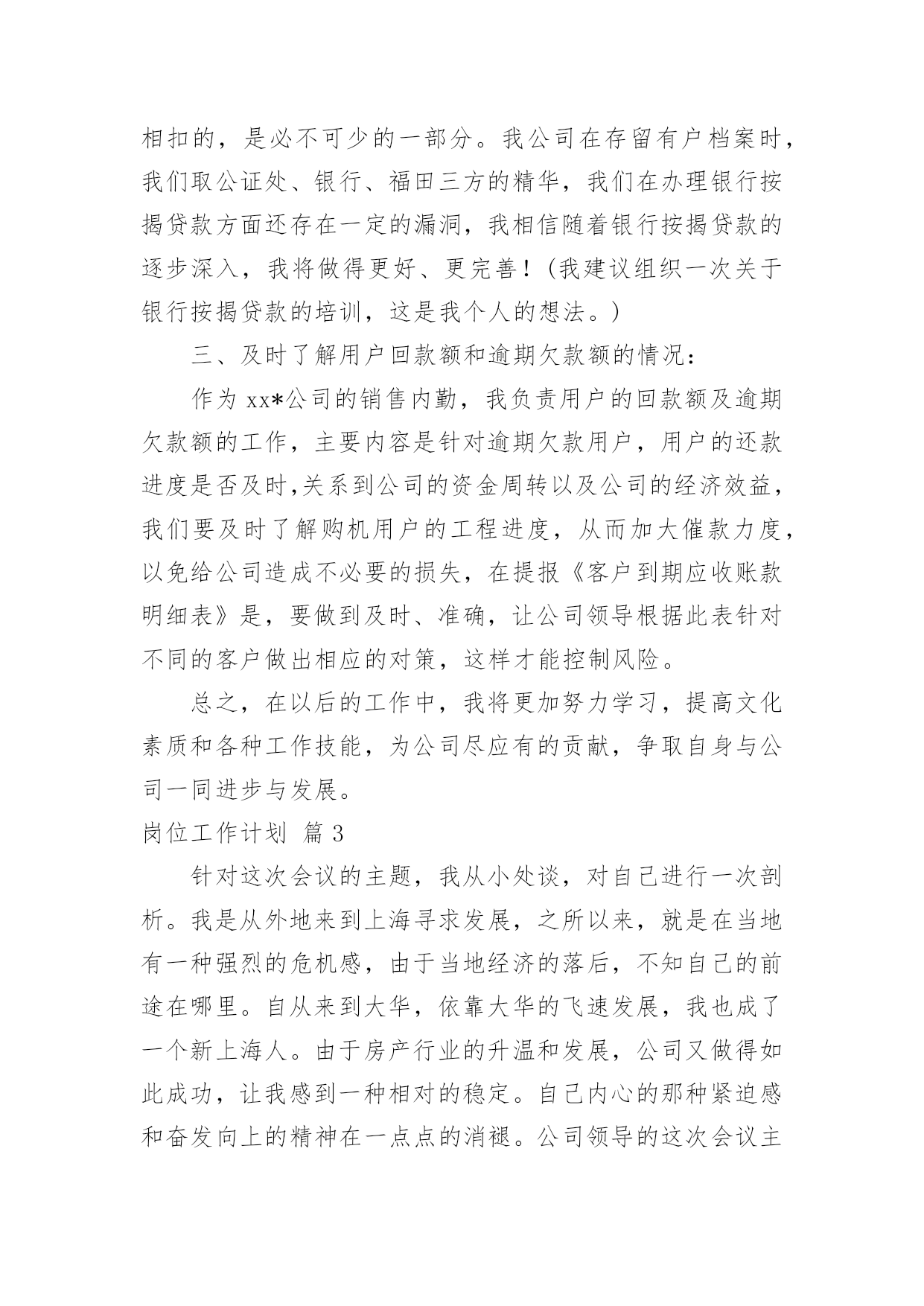 相扣的，是必不可少的一部分。我公司在存留有户档案时，我们取公证处、银行、福田三方的精华，我们在办理银行按揭贷款方面还存在一定的漏洞，我相信随着银行按揭贷款的逐步深入，我将做得更好、更完善！（我建议组织一次关于银行按揭贷款的培训，这是我个人的想法。）

三、及时了解用户回款额和逾期欠款额的情况：

作为 xx*公司的销售内勤，我负责用户的回款额及逾期欠款额的工作，主要内容是针对逾期欠款用户，用户的还款进度是否及时,关系到公司的资金周转以及公司的经济效益，我们要及时了解购机用户的工程进度，从而加大催款力度，以免给公司造成不必要的损失，在提报《客户到期应收账款明细表》是，要做到及时、准确，让公司领导根据此表针对不同的客户做出相应的对策，这样才能控制风险。

总之，在以后的工作中，我将更加努力学习，提高文化素质和各种工作技能，为公司尽应有的贡献，争取自身与公司一同进步与发展。

岗位工作计划 篇 3

针对这次会议的主题，我从小处谈，对自己进行一次剖析。我是从外地来到上海寻求发展，之所以来，就是在当地有一种强烈的危机感，由于当地经济的落后，不知自己的前途在哪里。自从来到大华，依靠大华的飞速发展，我也成了一个新上海人。由于房产行业的升温和发展，公司又做得如此成功，让我感到一种相对的稳定。自己内心的那种紧迫感和奋发向上的精神在一点点的消褪。公司领导的这次会议主